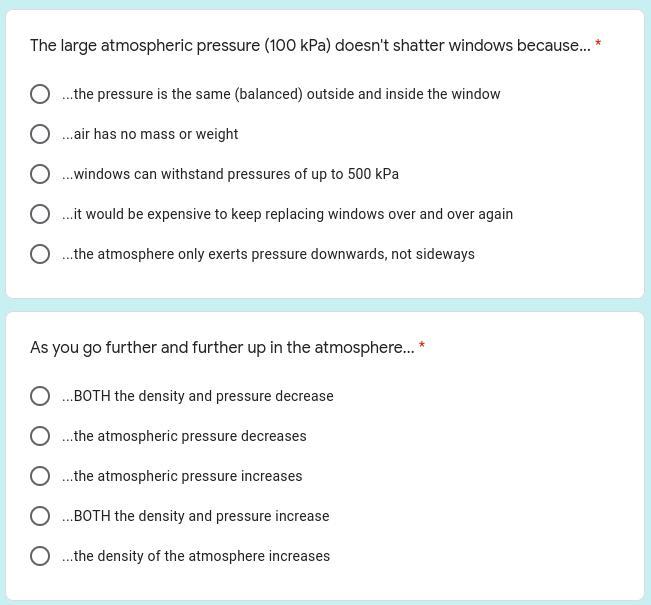 The large atmospheric pressure (100 kPa) doesn't shatter windows because... *

...the pressure is the same (balanced) outside and inside the window

...air has no mass or weight

...windows can withstand pressures of up to 500 kPa

...it would be expensive to keep replacing windows over and over again

...the atmosphere only exerts pressure downwards, not sideways

As you go further and further up in the atmosphere... *

...BOTH the density and pressure decrease

...the atmospheric pressure decreases

...the atmospheric pressure increases

...BOTH the density and pressure increase

...the density of the atmosphere increases